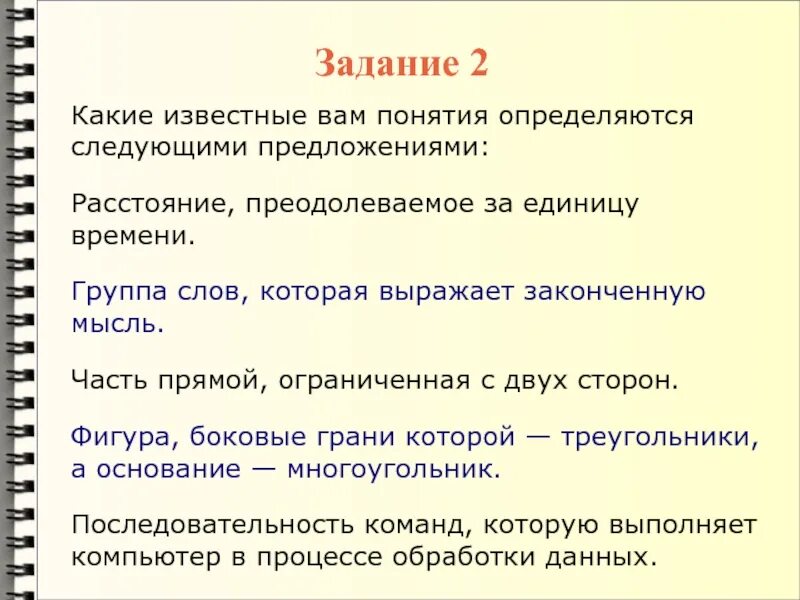 Задание 2

Какие известные вам понятия определяются следующими предложениями:

Расстояние, преодолеваемое за единицу времени.

Группа слов, которая выражает законченную мысль.

Часть прямой, ограниченная с двух сторон.

Фигура, боковые грани которой — треугольники, а основание — многоугольник.

Последовательность команд, которую выполняет компьютер в процессе обработки данных.